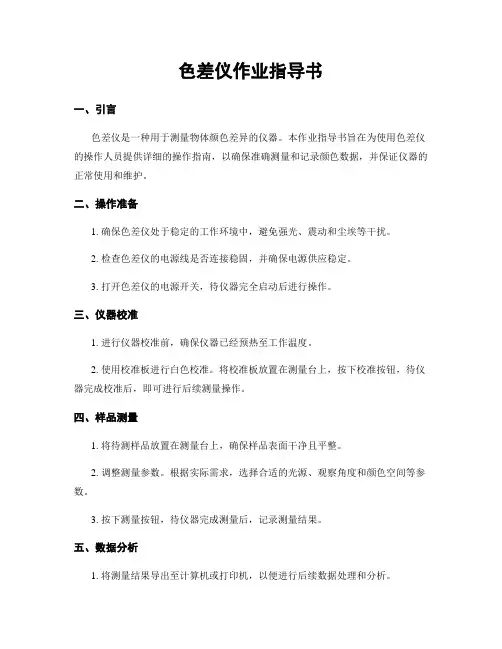 色差仪作业指导书

一、引言

色差仪是一种用于测量物体颜色差异的仪器。本作业指导书旨在为使用色差仪的操作人员提供详细的操作指南，以确保准确测量和记录颜色数据，并保证仪器的正常使用和维护。

二、操作准备

1. 确保色差仪处于稳定的工作环境中，避免强光、震动和尘埃等干扰。

2. 检查色差仪的电源线是否连接稳固，并确保电源供应稳定。

3. 打开色差仪的电源开关，待仪器完全启动后进行操作。

三、仪器校准

1. 进行仪器校准前，确保仪器已经预热至工作温度。

2. 使用校准板进行白色校准。将校准板放置在测量台上，按下校准按钮，待仪器完成校准后，即可进行后续测量操作。

四、样品测量

1. 将待测样品放置在测量台上，确保样品表面干净且平整。

2. 调整测量参数。根据实际需求，选择合适的光源、观察角度和颜色空间等参数。

3. 按下测量按钮，待仪器完成测量后，记录测量结果。

五、数据分析

1. 将测量结果导出至计算机或打印机，以便进行后续数据处理和分析。